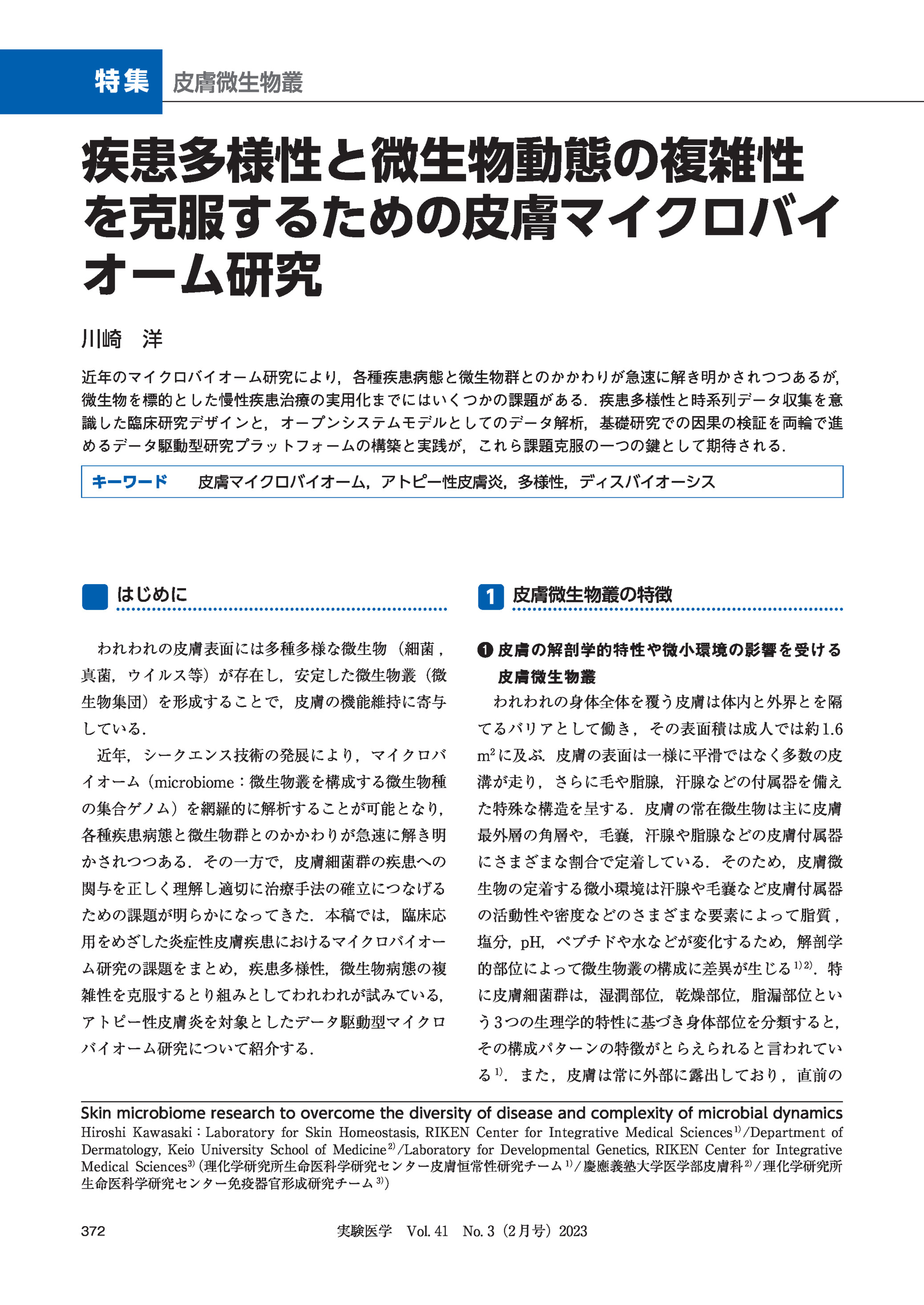 特集　皮膚微生物叢

疾患多様性と微生物動態の複雑性を克服するための皮膚マイクロバイオーム研究

川崎　洋

近年のマイクロバイオーム研究により，各種疾患病態と微生物群とのかかわりが急速に解き明かされつつあるが，微生物を標的とした慢性疾患治療の実用化までにはいくつかの課題がある．疾患多様性と時系列データ収集を意識した臨床研究デザインと，オープンシステムモデルとしてのデータ解析，基礎研究での因果の検証を両輪で進めるデータ駆動型研究プラットフォームの構築と実践が，これら課題克服の一つの鍵として期待される．

キーワード　皮膚マイクロバイオーム，アトピー性皮膚炎，多様性，ディスバイオーシス

はじめに

われわれの皮膚表面には多種多様な微生物（細菌，真菌，ウイルス等）が存在し，安定した微生物叢（微生物集団）を形成することで，皮膚の機能維持に寄与している．

近年，シークエンス技術の発展により，マイクロバイオーム（microbiome：微生物叢を構成する微生物種の集合ゲノム）を網羅的に解析することが可能となり，各種疾患病態と微生物群とのかかわりが急速に解き明かされつつある．その一方で，皮膚細菌群の疾患への関与を正しく理解し適切に治療手法の確立につなげるための課題が明らかになってきた．本稿では，臨床応用をめざした炎症性皮膚疾患におけるマイクロバイオーム研究の課題をまとめ，疾患多様性，微生物病態の複雑性を克服するとり組みとしてわれわれが試みている，アトピー性皮膚炎を対象としたデータ駆動型マイクロバイオーム研究について紹介する．

1　皮膚微生物叢の特徴

❶ 皮膚の解剖学的特性や微小環境の影響を受ける皮膚微生物叢

われわれの身体全体を覆う皮膚は体内と外界とを隔てるバリアとして働き，その表面積は成人では約1.6 $m^2$に及ぶ．皮膚の表面は一様に平滑ではなく多数の皮溝が走り，さらに毛や脂腺，汗腺などの付属器を備えた特殊な構造を呈する．皮膚の常在微生物は主に皮膚最外層の角層や，毛嚢，汗腺や脂腺などの皮膚付属器にさまざまな割合で定着している．そのため，皮膚微生物の定着する微小環境は汗腺や毛嚢など皮膚付属器の活動性や密度などのさまざまな要素によって脂質，塩分，pH，ペプチドや水などが変化するため，解剖学的部位によって微生物叢の構成に差異が生じる$^{1)2)}$．特に皮膚細菌群は，湿潤部位，乾燥部位，脂漏部位という3つの生理学的特性に基づき身体部位を分類すると，その構成パターンの特徴がとらえられると言われている$^{1)}$．また，皮膚は常に外部に露出しており，直前の

Skin microbiome research to overcome the diversity of disease and complexity of microbial dynamics
Hiroshi Kawasaki：Laboratory for Skin Homeostasis, RIKEN Center for Integrative Medical Sciences$^{1)}$/Department of Dermatology, Keio University School of Medicine$^{2)}$/Laboratory for Developmental Genetics, RIKEN Center for Integrative Medical Sciences$^{3)}$（理化学研究所生命医科学研究センター皮膚恒常性研究チーム$^{1)}$/慶應義塾大学医学部皮膚科$^{2)}$/理化学研究所生命医科学研究センター免疫器官形成研究チーム$^{3)}$）

372　実験医学　Vol. 41　No. 3（2月号）2023